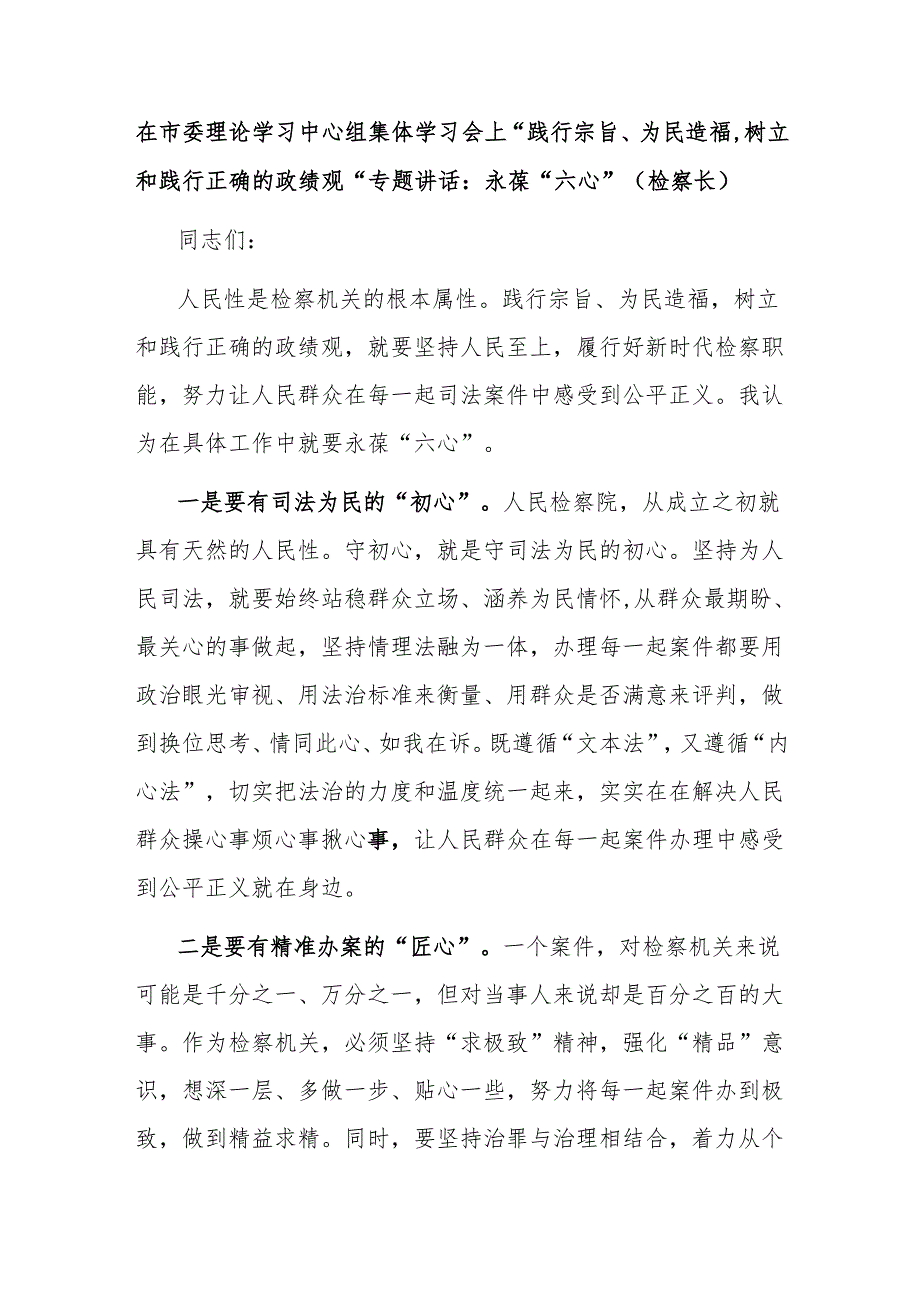 在市委理论学习中心组集体学习会上“践行宗旨、为民造福,树立和践行正确的政绩观“专题讲话：永葆“六心”（检察长）

同志们：

人民性是检察机关的根本属性。践行宗旨、为民造福，树立和践行正确的政绩观，就要坚持人民至上，履行好新时代检察职能，努力让人民群众在每一起司法案件中感受到公平正义。我认为在具体工作中就要永葆“六心”。

一是要有司法为民的“初心”。人民检察院，从成立之初就具有天然的人民性。守初心，就是守司法为民的初心。坚持为人民司法，就要始终站稳群众立场、涵养为民情怀,从群众最期盼、最关心的事做起，坚持情理法融为一体，办理每一起案件都要用政治眼光审视、用法治标准来衡量、用群众是否满意来评判，做到换位思考、情同此心、如我在诉。既遵循“文本法”，又遵循“内心法”，切实把法治的力度和温度统一起来，实实在在解决人民群众操心事烦心事揪心事，让人民群众在每一起案件办理中感受到公平正义就在身边。

二是要有精准办案的“匠心”。一个案件，对检察机关来说可能是千分之一、万分之一，但对当事人来说却是百分之百的大事。作为检察机关，必须坚持“求极致”精神，强化“精品”意识，想深一层、多做一步、贴心一些，努力将每一起案件办到极致，做到精益求精。同时，要坚持治罪与治理相结合，着力从个